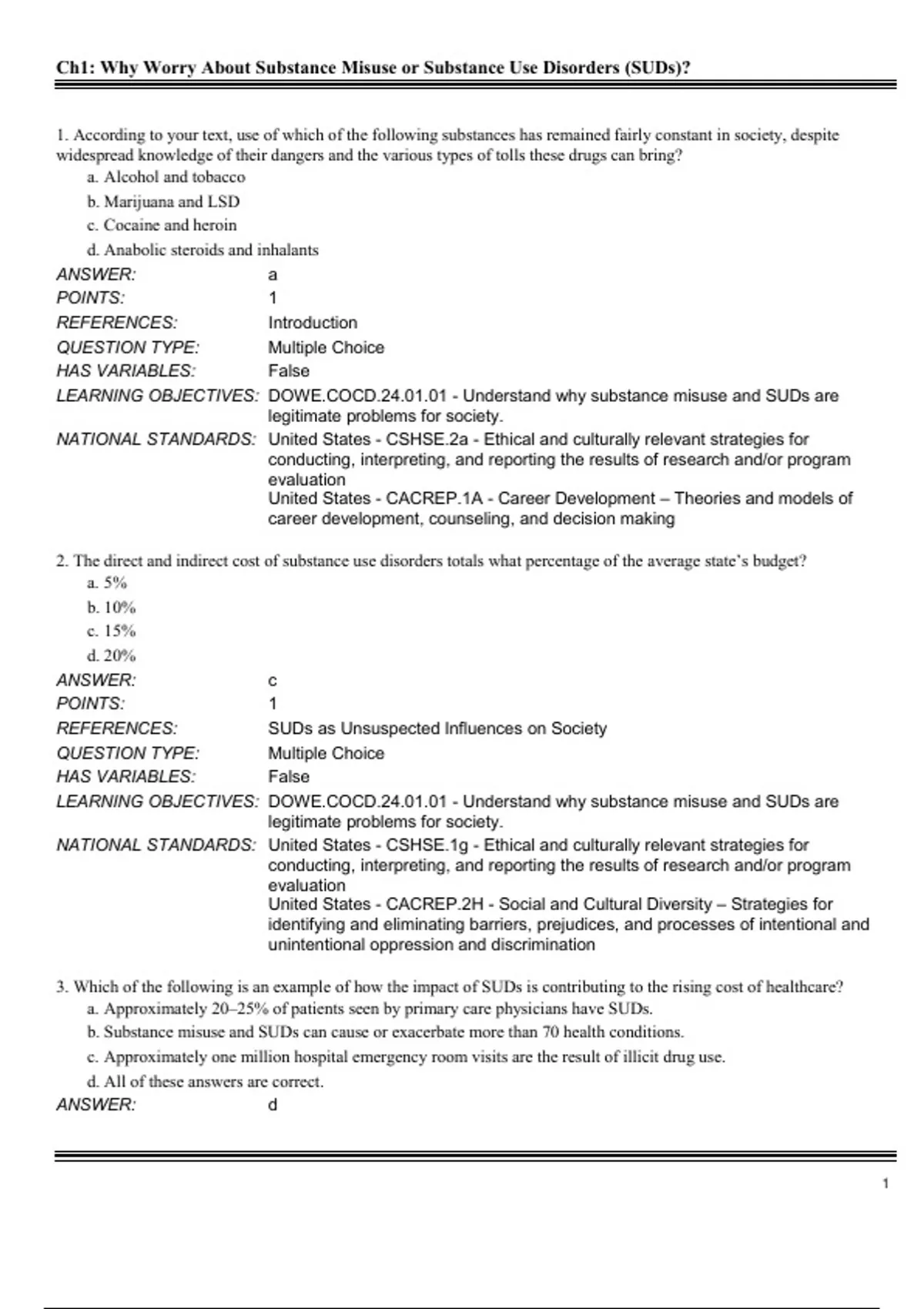 Ch1: Why Worry About Substance Misuse or Substance Use Disorders (SUDs)?

1. According to your text, use of which of the following substances has remained fairly constant in society, despite widespread knowledge of their dangers and the various types of tolls these drugs can bring?

a. Alcohol and tobacco

b. Marijuana and LSD

c. Cocaine and heroin

d. Anabolic steroids and inhalants

ANSWER: a
POINTS: 1
REFERENCES: Introduction
QUESTION TYPE: Multiple Choice
HAS VARIABLES: False
LEARNING OBJECTIVES: DOWE.COCD.24.01.01 - Understand why substance misuse and SUDs are legitimate problems for society.
NATIONAL STANDARDS: United States - CSHSE.2a - Ethical and culturally relevant strategies for conducting, interpreting, and reporting the results of research and/or program evaluation
United States - CACREP.1A - Career Development – Theories and models of career development, counseling, and decision making

2. The direct and indirect cost of substance use disorders totals what percentage of the average state's budget?

a. 5%

b. 10%

c. 15%

d. 20%

ANSWER: c
POINTS: 1
REFERENCES: SUDs as Unsuspected Influences on Society
QUESTION TYPE: Multiple Choice
HAS VARIABLES: False
LEARNING OBJECTIVES: DOWE.COCD.24.01.01 - Understand why substance misuse and SUDs are legitimate problems for society.
NATIONAL STANDARDS: United States - CSHSE.1g - Ethical and culturally relevant strategies for conducting, interpreting, and reporting the results of research and/or program evaluation
United States - CACREP.2H - Social and Cultural Diversity – Strategies for identifying and eliminating barriers, prejudices, and processes of intentional and unintentional oppression and discrimination

3. Which of the following is an example of how the impact of SUDs is contributing to the rising cost of healthcare?

a. Approximately 20–25% of patients seen by primary care physicians have SUDs.

b. Substance misuse and SUDs can cause or exacerbate more than 70 health conditions.

c. Approximately one million hospital emergency room visits are the result of illicit drug use.

d. All of these answers are correct.

ANSWER: d

1